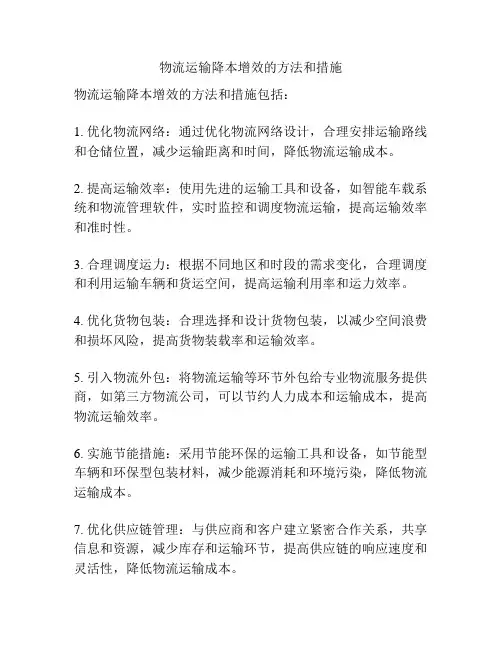 物流运输降本增效的方法和措施

物流运输降本增效的方法和措施包括：

1. 优化物流网络：通过优化物流网络设计，合理安排运输路线和仓储位置，减少运输距离和时间，降低物流运输成本。

2. 提高运输效率：使用先进的运输工具和设备，如智能车载系统和物流管理软件，实时监控和调度物流运输，提高运输效率和准时性。

3. 合理调度运力：根据不同地区和时段的需求变化，合理调度和利用运输车辆和货运空间，提高运输利用率和运力效率。

4. 优化货物包装：合理选择和设计货物包装，以减少空间浪费和损坏风险，提高货物装载率和运输效率。

5. 引入物流外包：将物流运输等环节外包给专业物流服务提供商，如第三方物流公司，可以节约人力成本和运输成本，提高物流运输效率。

6. 实施节能措施：采用节能环保的运输工具和设备，如节能型车辆和环保型包装材料，减少能源消耗和环境污染，降低物流运输成本。

7. 优化供应链管理：与供应商和客户建立紧密合作关系，共享信息和资源，减少库存和运输环节，提高供应链的响应速度和灵活性，降低物流运输成本。